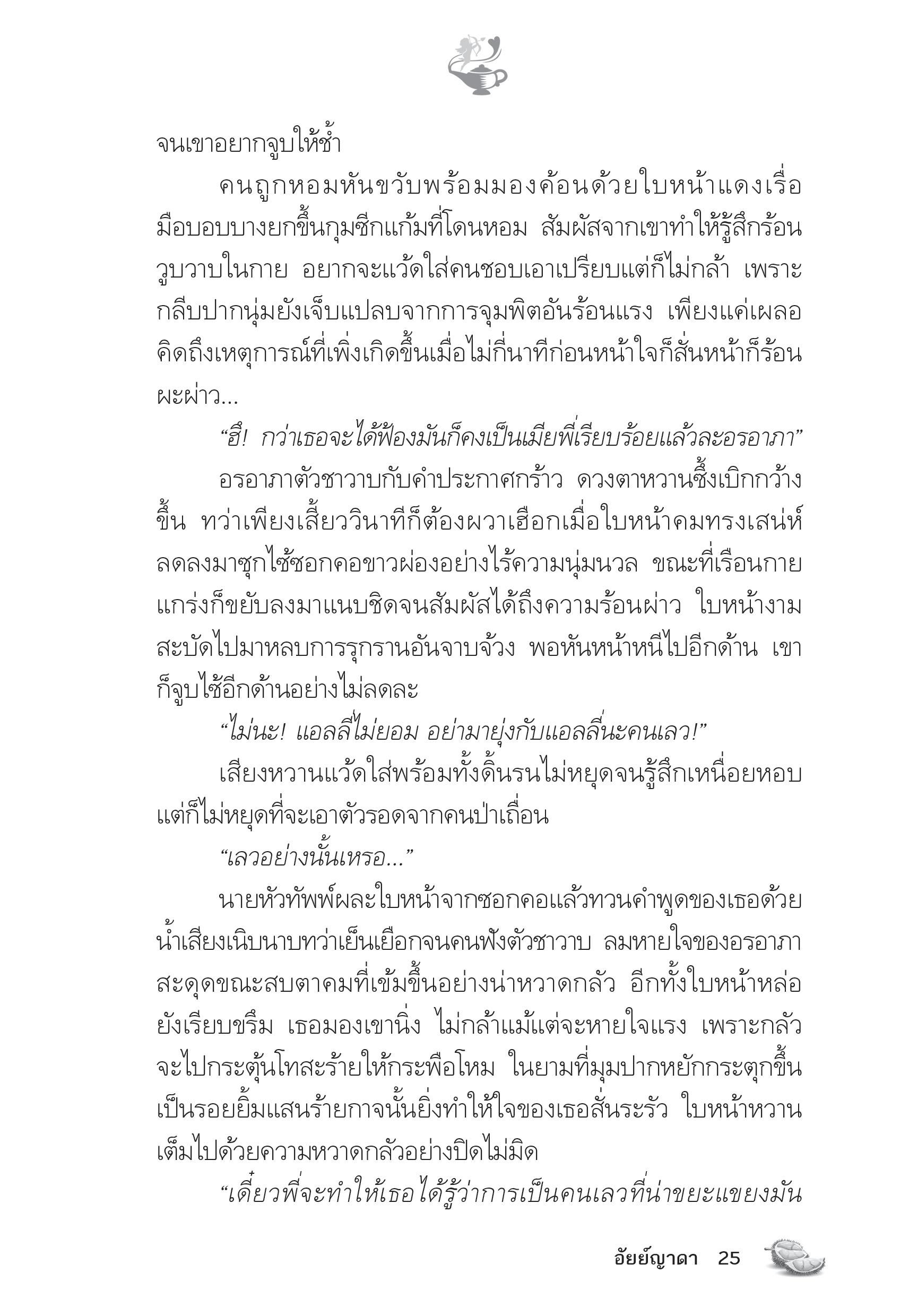 จนเขาอยากจูบให้ช้ำ

คนถูกหอมหันขวับพร้อมมองค้อนด้วยใบหน้าแดงเรื่อ มือบอบบางยกขึ้นกุมซีกแก้มที่โดนหอม สัมผัสจากเขาทำให้รู้สึกร้อนวูบวาบในกาย อยากจะแว้ดใส่คนชอบเอาเปรียบแต่ก็ไม่กล้า เพราะกลีบปากนุ่มยังเจ็บแปลบจากการจุมพิตอันร้อนแรง เพียงแค่เผลอคิดถึงเหตุการณ์ที่เพิ่งเกิดขึ้นเมื่อไม่กี่นาทีก่อนหน้าใจก็สั่นหน้าก็ร้อนผะผ่าว...

“ฮึ! กว่าเธอจะได้ฟ้องมันก็คงเป็นเมียพี่เรียบร้อยแล้วละอรอาภา”

อรอาภาตัวชาวาบกับคำประกาศกร้าว ดวงตาหวานซึ้งเบิกกว้างขึ้น ทว่าเพียงเสี้ยววินาทีก็ต้องผวาเฮือกเมื่อใบหน้าคมทรงเสน่ห์ลดลงมาซุกไซ้ซอกคอขาวผ่องอย่างไร้ความนุ่มนวล ขณะที่เรือนกายแกร่งก็ขยับลงมาแนบชิดจนสัมผัสได้ถึงความร้อนผ่าว ใบหน้างามสะบัดไปมาหลบการรุกรานอันจาบจ้วง พอหันหน้าหนีไปอีกด้าน เขาก็จูบไซ้อีกด้านอย่างไม่ลดละ

“ไม่นะ! แอลลี่ไม่ยอม อย่ามายุ่งกับแอลลี่นะคนเลว!”

เสียงหวานแว้ดใส่พร้อมทั้งดิ้นรนไม่หยุดจนรู้สึกเหนื่อยหอบ แต่ก็ไม่หยุดที่จะเอาตัวรอดจากคนป่าเถื่อน

“เลวอย่างนั้นเหรอ...”

นายหัวทัพพ์ผละใบหน้าจากซอกคอแล้วทวนคำพูดของเธอด้วยน้ำเสียงเนิบนาบทว่าเย็นเยือกจนคนฟังตัวชาวาบ ลมหายใจของอรอาภาสะดุดขณะสบตาคมที่เข้มขึ้นอย่างน่าหวาดกลัว อีกทั้งใบหน้าหล่อยังเรียบขรึม เธอมองเขานิ่ง ไม่กล้าแม้แต่จะหายใจแรง เพราะกลัวจะไปกระตุ้นโทสะร้ายให้กระพือโหม ในยามที่มุมปากหยักกระตุกขึ้นเป็นรอยยิ้มแสนร้ายกาจนั้นยิ่งทำให้ใจของเธอสั่นระรัว ใบหน้าหวานเต็มไปด้วยความหวาดกลัวอย่างปิดไม่มิด

“เดี๋ยวพี่จะทำให้เธอได้รู้ว่าการเป็นคนเลวที่น่าขยะแขยงมัน

อัยย์ญาดา 25